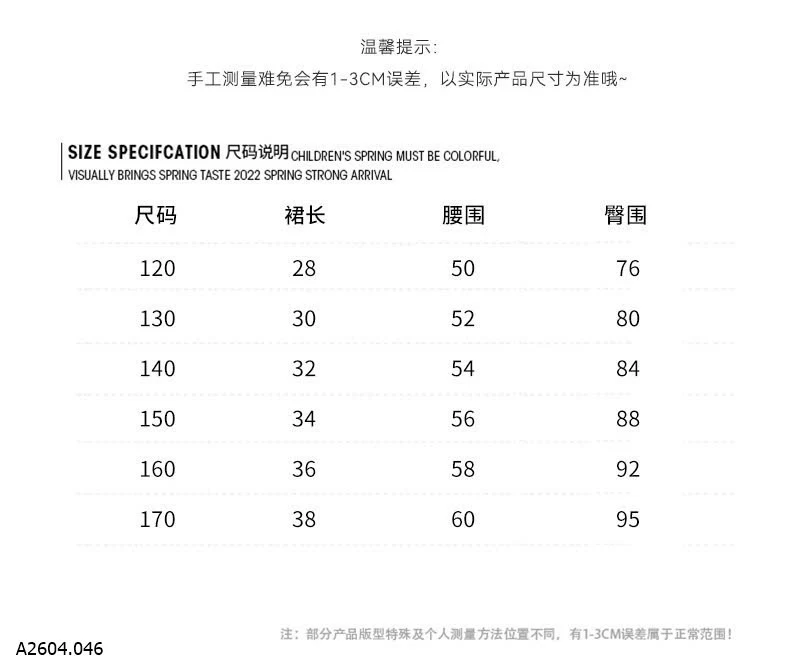 温馨提示:
手工测量难免会有1-3CM误差，以实际产品尺寸为准哦~

SIZE SPECIFCATION 尺码说明 CHILDREN'S SPRING MUST BE COLORFUL, VISUALLY BRINGS SPRING TASTE 2022 SPRING STRONG ARRIVAL

| 尺码 | 裙长 | 腰围 | 臀围 |
|---|---|---|---|
| 120 | 28 | 50 | 76 |
| 130 | 30 | 52 | 80 |
| 140 | 32 | 54 | 84 |
| 150 | 34 | 56 | 88 |
| 160 | 36 | 58 | 92 |
| 170 | 38 | 60 | 95 |

注：部分产品版型特殊及个人测量方法位置不同，有1-3CM误差属于正常范围！

A2604.046